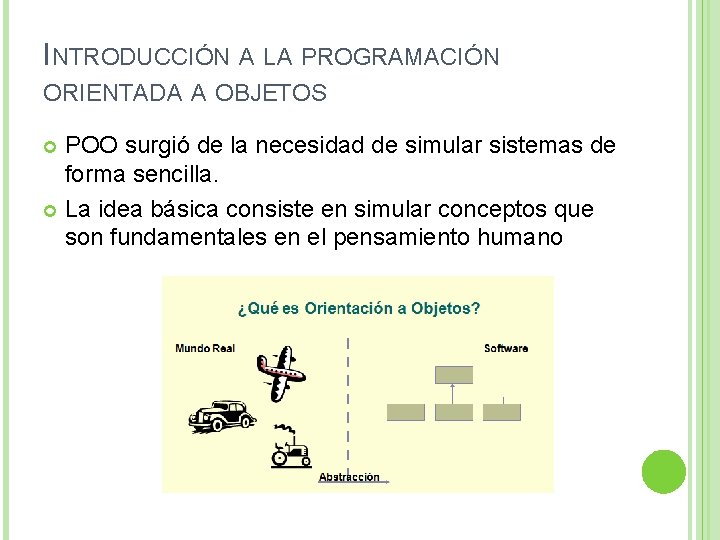 INTRODUCCIÓN A LA PROGRAMACIÓN ORIENTADA A OBJETOS

POO surgió de la necesidad de simular sistemas de forma sencilla.

La idea básica consiste en simular conceptos que son fundamentales en el pensamiento humano

¿Qué es Orientación a Objetos?

Mundo Real

Software

Abstracción